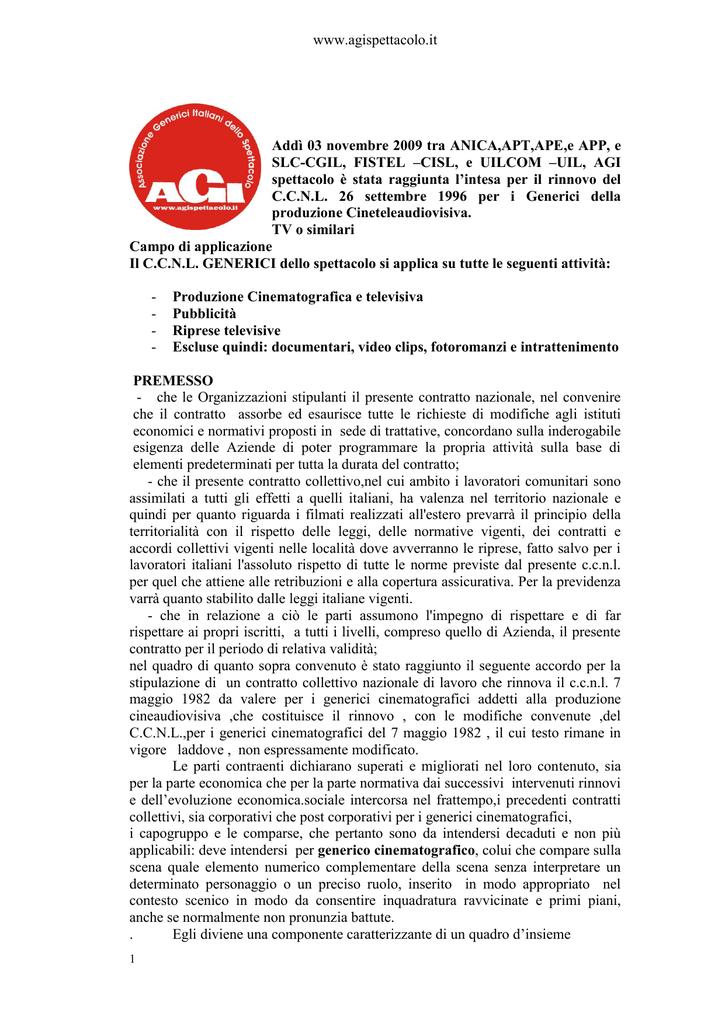 www.agispettacolo.it

Associazione Generici Italiani dello Spettacolo
AGI
www.agispettacolo.it

Addì 03 novembre 2009 tra ANICA,APT,APE,e APP, e SLC-CGIL, FISTEL –CISL, e UILCOM –UIL, AGI spettacolo è stata raggiunta l'intesa per il rinnovo del C.C.N.L. 26 settembre 1996 per i Generici della produzione Cineteleaudiovisiva.
TV o similari

Campo di applicazione
Il C.C.N.L. GENERICI dello spettacolo si applica su tutte le seguenti attività:

- Produzione Cinematografica e televisiva
- Pubblicità
- Riprese televisive
- Escluse quindi: documentari, video clips, fotoromanzi e intrattenimento

PREMESSO
- che le Organizzazioni stipulanti il presente contratto nazionale, nel convenire che il contratto assorbe ed esaurisce tutte le richieste di modifiche agli istituti economici e normativi proposti in sede di trattative, concordano sulla inderogabile esigenza delle Aziende di poter programmare la propria attività sulla base di elementi predeterminati per tutta la durata del contratto;
- che il presente contratto collettivo,nel cui ambito i lavoratori comunitari sono assimilati a tutti gli effetti a quelli italiani, ha valenza nel territorio nazionale e quindi per quanto riguarda i filmati realizzati all'estero prevarrà il principio della territorialità con il rispetto delle leggi, delle normative vigenti, dei contratti e accordi collettivi vigenti nelle località dove avverranno le riprese, fatto salvo per i lavoratori italiani l'assoluto rispetto di tutte le norme previste dal presente c.c.n.l. per quel che attiene alle retribuzioni e alla copertura assicurativa. Per la previdenza varrà quanto stabilito dalle leggi italiane vigenti.
- che in relazione a ciò le parti assumono l'impegno di rispettare e di far rispettare ai propri iscritti, a tutti i livelli, compreso quello di Azienda, il presente contratto per il periodo di relativa validità;
nel quadro di quanto sopra convenuto è stato raggiunto il seguente accordo per la stipulazione di un contratto collettivo nazionale di lavoro che rinnova il c.c.n.l. 7 maggio 1982 da valere per i generici cinematografici addetti alla produzione cineaudiovisiva ,che costituisce il rinnovo , con le modifiche convenute ,del C.C.N.L.,per i generici cinematografici del 7 maggio 1982 , il cui testo rimane in vigore laddove , non espressamente modificato.
Le parti contraenti dichiarano superati e migliorati nel loro contenuto, sia per la parte economica che per la parte normativa dai successivi intervenuti rinnovi e dell'evoluzione economica.sociale intercorsa nel frattempo,i precedenti contratti collettivi, sia corporativi che post corporativi per i generici cinematografici,
i capogruppo e le comparse, che pertanto sono da intendersi decaduti e non più applicabili: deve intendersi per generico cinematografico, colui che compare sulla scena quale elemento numerico complementare della scena senza interpretare un determinato personaggio o un preciso ruolo, inserito in modo appropriato nel contesto scenico in modo da consentire inquadratura ravvicinate e primi piani, anche se normalmente non pronunzia battute.
. Egli diviene una componente caratterizzante di un quadro d'insieme

1